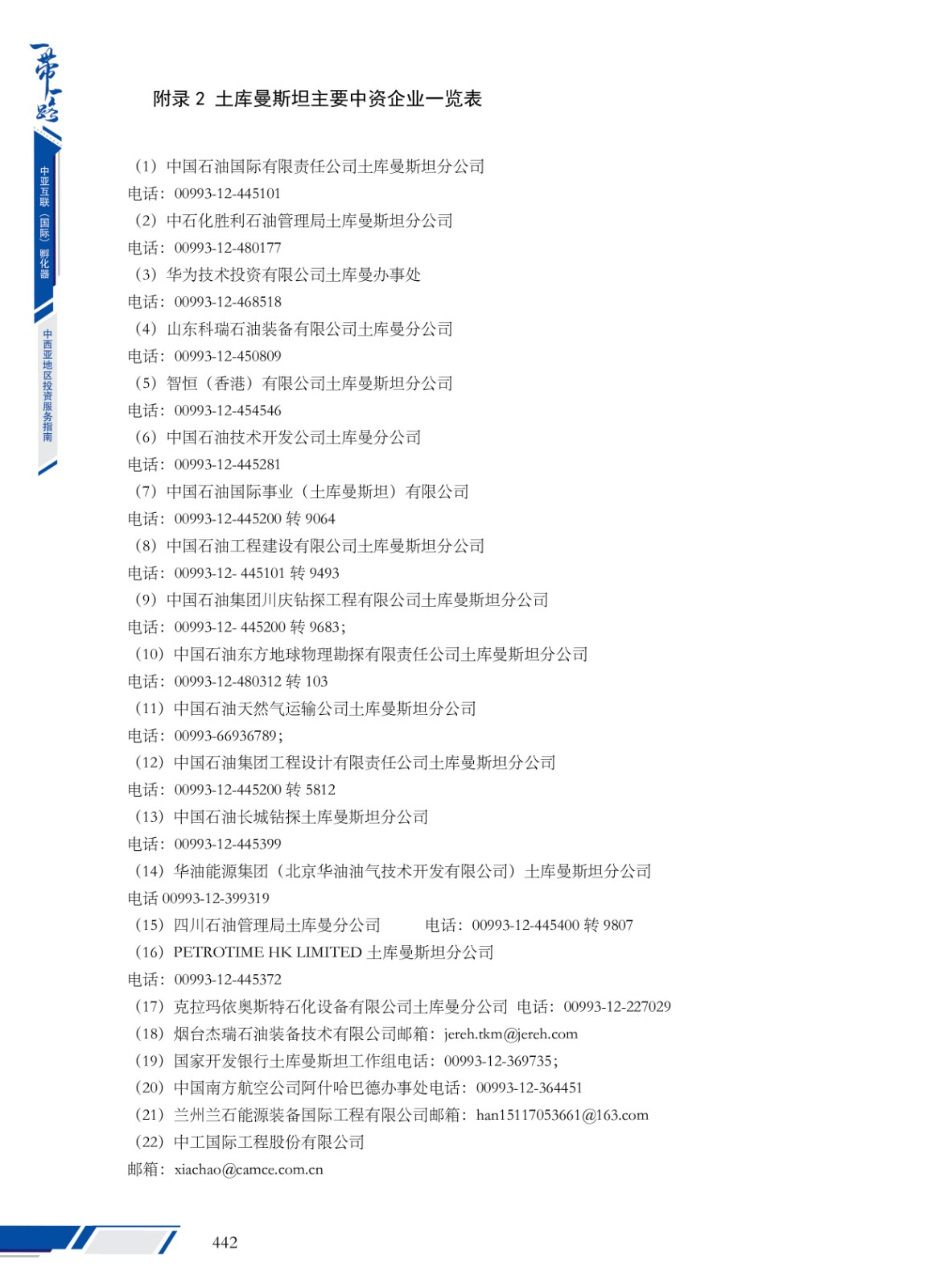 一带一路

中亚互联（国际）孵化器

中西亚地区投资服务指南

附录 2 土库曼斯坦主要中资企业一览表

（1）中国石油国际有限责任公司土库曼斯坦分公司
电话：00993-12-445101
（2）中石化胜利石油管理局土库曼斯坦分公司
电话：00993-12-480177
（3）华为技术投资有限公司土库曼办事处
电话：00993-12-468518
（4）山东科瑞石油装备有限公司土库曼分公司
电话：00993-12-450809
（5）智恒（香港）有限公司土库曼斯坦分公司
电话：00993-12-454546
（6）中国石油技术开发公司土库曼分公司
电话：00993-12-445281
（7）中国石油国际事业（土库曼斯坦）有限公司
电话：00993-12-445200 转 9064
（8）中国石油工程建设有限公司土库曼斯坦分公司
电话：00993-12- 445101 转 9493
（9）中国石油集团川庆钻探工程有限公司土库曼斯坦分公司
电话：00993-12- 445200 转 9683；
（10）中国石油东方地球物理勘探有限责任公司土库曼斯坦分公司
电话：00993-12-480312 转 103
（11）中国石油天然气运输公司土库曼斯坦分公司
电话：00993-66936789；
（12）中国石油集团工程设计有限责任公司土库曼斯坦分公司
电话：00993-12-445200 转 5812
（13）中国石油长城钻探土库曼斯坦分公司
电话：00993-12-445399
（14）华油能源集团（北京华油油气技术开发有限公司）土库曼斯坦分公司
电话 00993-12-399319
（15）四川石油管理局土库曼分公司　　电话：00993-12-445400 转 9807
（16）PETROTIME HK LIMITED 土库曼斯坦分公司
电话：00993-12-445372
（17）克拉玛依奥斯特石化设备有限公司土库曼分公司 电话：00993-12-227029
（18）烟台杰瑞石油装备技术有限公司邮箱：jereh.tkm@jereh.com
（19）国家开发银行土库曼斯坦工作组电话：00993-12-369735；
（20）中国南方航空公司阿什哈巴德办事处电话：00993-12-364451
（21）兰州兰石能源装备国际工程有限公司邮箱：han15117053661@163.com
（22）中工国际工程股份有限公司
邮箱：xiachao@camce.com.cn

442